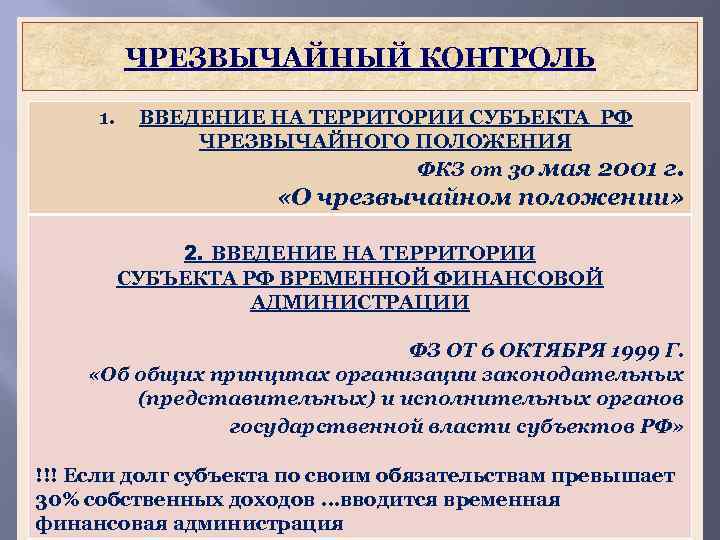 ЧРЕЗВЫЧАЙНЫЙ КОНТРОЛЬ

1. ВВЕДЕНИЕ НА ТЕРРИТОРИИ СУБЪЕКТА РФ ЧРЕЗВЫЧАЙНОГО ПОЛОЖЕНИЯ

ФКЗ от 30 мая 2001 г.
«О чрезвычайном положении»

2. ВВЕДЕНИЕ НА ТЕРРИТОРИИ СУБЪЕКТА РФ ВРЕМЕННОЙ ФИНАНСОВОЙ АДМИНИСТРАЦИИ

ФЗ ОТ 6 ОКТЯБРЯ 1999 Г.
«Об общих принципах организации законодательных (представительных) и исполнительных органов государственной власти субъектов РФ»

!!! Если долг субъекта по своим обязательствам превышает 30% собственных доходов …вводится временная финансовая администрация